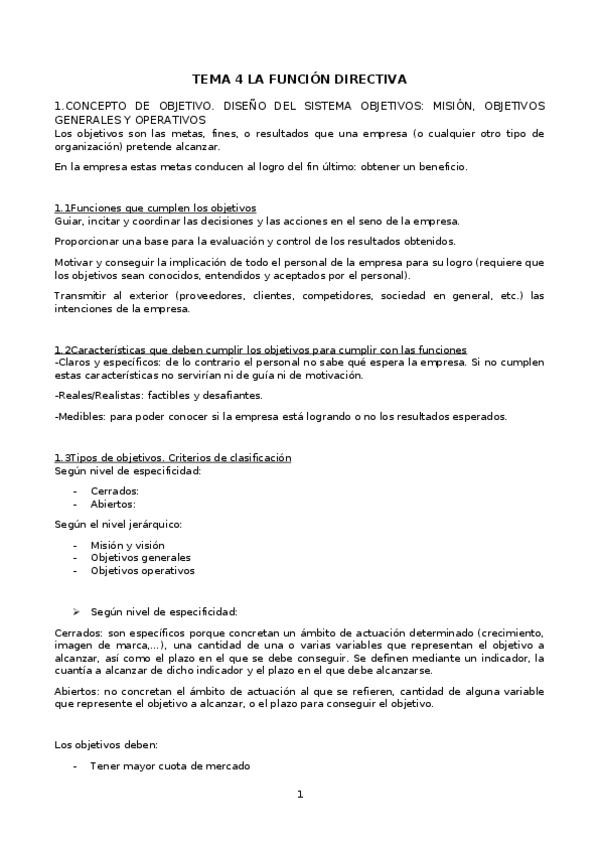 TEMA 4 LA FUNCIÓN DIRECTIVA

1.CONCEPTO DE OBJETIVO. DISEÑO DEL SISTEMA OBJETIVOS: MISIÓN, OBJETIVOS GENERALES Y OPERATIVOS
Los objetivos son las metas, fines, o resultados que una empresa (o cualquier otro tipo de organización) pretende alcanzar.

En la empresa estas metas conducen al logro del fin último: obtener un beneficio.

1.1Funciones que cumplen los objetivos
Guiar, incitar y coordinar las decisiones y las acciones en el seno de la empresa.

Proporcionar una base para la evaluación y control de los resultados obtenidos.

Motivar y conseguir la implicación de todo el personal de la empresa para su logro (requiere que los objetivos sean conocidos, entendidos y aceptados por el personal).

Transmitir al exterior (proveedores, clientes, competidores, sociedad en general, etc.) las intenciones de la empresa.

1.2Características que deben cumplir los objetivos para cumplir con las funciones
-Claros y específicos: de lo contrario el personal no sabe qué espera la empresa. Si no cumplen estas características no servirían ni de guía ni de motivación.

-Reales/Realistas: factibles y desafiantes.

-Medibles: para poder conocer si la empresa está logrando o no los resultados esperados.

1.3Tipos de objetivos. Criterios de clasificación
Según nivel de especificidad:

- Cerrados:
- Abiertos:

Según el nivel jerárquico:

- Misión y visión
- Objetivos generales
- Objetivos operativos

➢ Según nivel de especificidad:

Cerrados: son específicos porque concretan un ámbito de actuación determinado (crecimiento, imagen de marca,...), una cantidad de una o varias variables que representan el objetivo a alcanzar, así como el plazo en el que se debe conseguir. Se definen mediante un indicador, la cuantía a alcanzar de dicho indicador y el plazo en el que debe alcanzarse.

Abiertos: no concretan el ámbito de actuación al que se refieren, cantidad de alguna variable que represente el objetivo a alcanzar, o el plazo para conseguir el objetivo.

Los objetivos deben:

- Tener mayor cuota de mercado

1